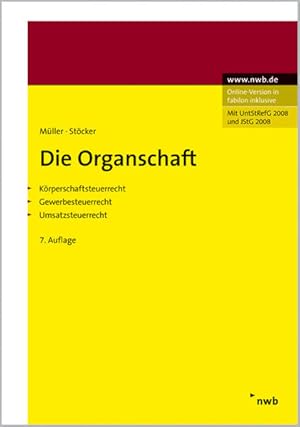 www.nwb.de

Online-Version in fabilon inklusive

Mit UntStRefG 2008 und JStG 2008

Müller · Stöcker

Die Organschaft

Körperschaftsteuerrecht
Gewerbesteuerrecht
Umsatzsteuerrecht

7. Auflage

nwb